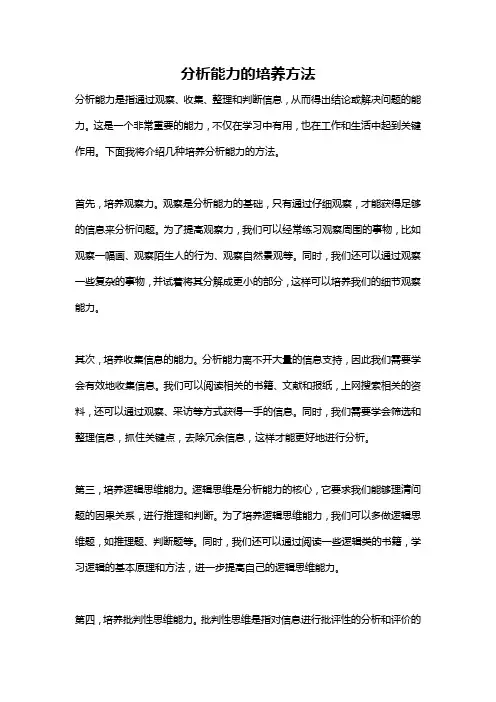 分析能力的培养方法

分析能力是指通过观察、收集、整理和判断信息，从而得出结论或解决问题的能力。这是一个非常重要的能力，不仅在学习中有用，也在工作和生活中起到关键作用。下面我将介绍几种培养分析能力的方法。

首先，培养观察力。观察是分析能力的基础，只有通过仔细观察，才能获得足够的信息来分析问题。为了提高观察力，我们可以经常练习观察周围的事物，比如观察一幅画、观察陌生人的行为、观察自然景观等。同时，我们还可以通过观察一些复杂的事物，并试着将其分解成更小的部分，这样可以培养我们的细节观察能力。

其次，培养收集信息的能力。分析能力离不开大量的信息支持，因此我们需要学会有效地收集信息。我们可以阅读相关的书籍、文献和报纸，上网搜索相关的资料，还可以通过观察、采访等方式获得一手的信息。同时，我们需要学会筛选和整理信息，抓住关键点，去除冗余信息，这样才能更好地进行分析。

第三，培养逻辑思维能力。逻辑思维是分析能力的核心，它要求我们能够理清问题的因果关系，进行推理和判断。为了培养逻辑思维能力，我们可以多做逻辑思维题，如推理题、判断题等。同时，我们还可以通过阅读一些逻辑类的书籍，学习逻辑的基本原理和方法，进一步提高自己的逻辑思维能力。

第四，培养批判性思维能力。批判性思维是指对信息进行批评性的分析和评价的